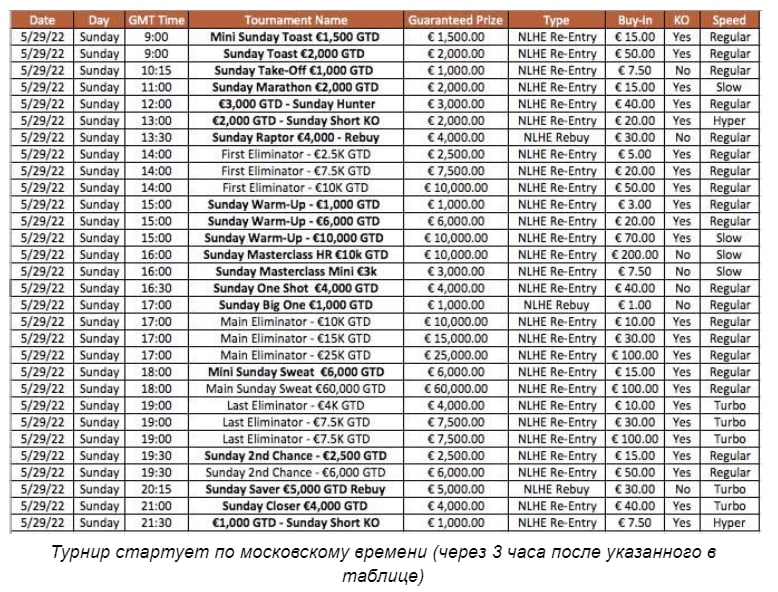 | Date | Day | GMT Time | Tournament Name | Guaranteed Prize | Type | Buy-in | KO | Speed |
|---|---|---|---|---|---|---|---|---|
| 5/29/22 | Sunday | 9:00 | Mini Sunday Toast €1,500 GTD | € 1,500.00 | NLHE Re-Entry | € 15.00 | Yes | Regular |
| 5/29/22 | Sunday | 9:00 | Sunday Toast €2,000 GTD | € 2,000.00 | NLHE Re-Entry | € 50.00 | Yes | Regular |
| 5/29/22 | Sunday | 10:15 | Sunday Take-Off €1,000 GTD | € 1,000.00 | NLHE Re-Entry | € 7.50 | No | Regular |
| 5/29/22 | Sunday | 11:00 | Sunday Marathon €2,000 GTD | € 2,000.00 | NLHE Re-Entry | € 15.00 | Yes | Slow |
| 5/29/22 | Sunday | 12:00 | €3,000 GTD - Sunday Hunter | € 3,000.00 | NLHE Re-Entry | € 40.00 | Yes | Regular |
| 5/29/22 | Sunday | 13:00 | €2,000 GTD - Sunday Short KO | € 2,000.00 | NLHE Re-Entry | € 20.00 | Yes | Hyper |
| 5/29/22 | Sunday | 13:30 | Sunday Raptor €4,000 - Rebuy | € 4,000.00 | NLHE Rebuy | € 30.00 | No | Regular |
| 5/29/22 | Sunday | 14:00 | First Eliminator - €2.5K GTD | € 2,500.00 | NLHE Re-Entry | € 5.00 | Yes | Regular |
| 5/29/22 | Sunday | 14:00 | First Eliminator - €7.5K GTD | € 7,500.00 | NLHE Re-Entry | € 20.00 | Yes | Regular |
| 5/29/22 | Sunday | 14:00 | First Eliminator - €10K GTD | € 10,000.00 | NLHE Re-Entry | € 50.00 | Yes | Regular |
| 5/29/22 | Sunday | 15:00 | Sunday Warm-Up - €1,000 GTD | € 1,000.00 | NLHE Re-Entry | € 3.00 | Yes | Regular |
| 5/29/22 | Sunday | 15:00 | Sunday Warm-Up - €6,000 GTD | € 6,000.00 | NLHE Re-Entry | € 20.00 | Yes | Regular |
| 5/29/22 | Sunday | 15:00 | Sunday Warm-Up - €10,000 GTD | € 10,000.00 | NLHE Re-Entry | € 70.00 | Yes | Slow |
| 5/29/22 | Sunday | 16:00 | Sunday Masterclass HR €10k GTD | € 10,000.00 | NLHE Re-Entry | € 200.00 | No | Slow |
| 5/29/22 | Sunday | 16:00 | Sunday Masterclass Mini €3k | € 3,000.00 | NLHE Re-Entry | € 7.50 | No | Slow |
| 5/29/22 | Sunday | 16:30 | Sunday One Shot €4,000 GTD | € 4,000.00 | NLHE Re-Entry | € 40.00 | No | Regular |
| 5/29/22 | Sunday | 17:00 | Sunday Big One €1,000 GTD | € 1,000.00 | NLHE Rebuy | € 1.00 | No | Regular |
| 5/29/22 | Sunday | 17:00 | Main Eliminator - €10K GTD | € 10,000.00 | NLHE Re-Entry | € 10.00 | Yes | Regular |
| 5/29/22 | Sunday | 17:00 | Main Eliminator - €15K GTD | € 15,000.00 | NLHE Re-Entry | € 30.00 | Yes | Regular |
| 5/29/22 | Sunday | 17:00 | Main Eliminator - €25K GTD | € 25,000.00 | NLHE Re-Entry | € 100.00 | Yes | Regular |
| 5/29/22 | Sunday | 18:00 | Mini Sunday Sweat €6,000 GTD | € 6,000.00 | NLHE Re-Entry | € 15.00 | Yes | Regular |
| 5/29/22 | Sunday | 18:00 | Main Sunday Sweat €60,000 GTD | € 60,000.00 | NLHE Re-Entry | € 100.00 | Yes | Regular |
| 5/29/22 | Sunday | 19:00 | Last Eliminator - €4K GTD | € 4,000.00 | NLHE Re-Entry | € 10.00 | Yes | Turbo |
| 5/29/22 | Sunday | 19:00 | Last Eliminator - €7.5K GTD | € 7,500.00 | NLHE Re-Entry | € 30.00 | Yes | Turbo |
| 5/29/22 | Sunday | 19:00 | Last Eliminator - €7.5K GTD | € 7,500.00 | NLHE Re-Entry | € 100.00 | Yes | Turbo |
| 5/29/22 | Sunday | 19:30 | Sunday 2nd Chance - €2,500 GTD | € 2,500.00 | NLHE Re-Entry | € 15.00 | Yes | Regular |
| 5/29/22 | Sunday | 19:30 | Sunday 2nd Chance - €6,000 GTD | € 6,000.00 | NLHE Re-Entry | € 50.00 | Yes | Regular |
| 5/29/22 | Sunday | 20:15 | Sunday Saver €5,000 GTD Rebuy | € 5,000.00 | NLHE Rebuy | € 30.00 | No | Turbo |
| 5/29/22 | Sunday | 21:00 | Sunday Closer €4,000 GTD | € 4,000.00 | NLHE Re-Entry | € 40.00 | Yes | Turbo |
| 5/29/22 | Sunday | 21:30 | €1,000 GTD - Sunday Short KO | € 1,000.00 | NLHE Re-Entry | € 7.50 | Yes | Hyper |

Турнир стартует по московскому времени (через 3 часа после указанного в таблице)